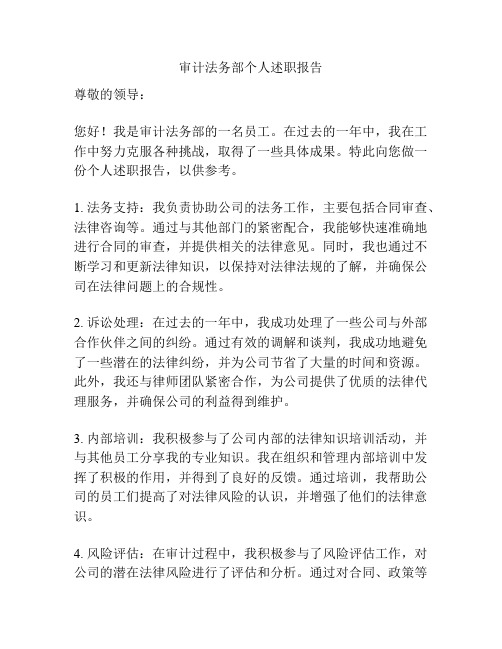 审计法务部个人述职报告

尊敬的领导：

您好！我是审计法务部的一名员工。在过去的一年中，我在工作中努力克服各种挑战，取得了一些具体成果。特此向您做一份个人述职报告，以供参考。

1. 法务支持：我负责协助公司的法务工作，主要包括合同审查、法律咨询等。通过与其他部门的紧密配合，我能够快速准确地进行合同的审查，并提供相关的法律意见。同时，我也通过不断学习和更新法律知识，以保持对法律法规的了解，并确保公司在法律问题上的合规性。

2. 诉讼处理：在过去的一年中，我成功处理了一些公司与外部合作伙伴之间的纠纷。通过有效的调解和谈判，我成功地避免了一些潜在的法律纠纷，并为公司节省了大量的时间和资源。此外，我还与律师团队紧密合作，为公司提供了优质的法律代理服务，并确保公司的利益得到维护。

3. 内部培训：我积极参与了公司内部的法律知识培训活动，并与其他员工分享我的专业知识。我在组织和管理内部培训中发挥了积极的作用，并得到了良好的反馈。通过培训，我帮助公司的员工们提高了对法律风险的认识，并增强了他们的法律意识。

4. 风险评估：在审计过程中，我积极参与了风险评估工作，对公司的潜在法律风险进行了评估和分析。通过对合同、政策等